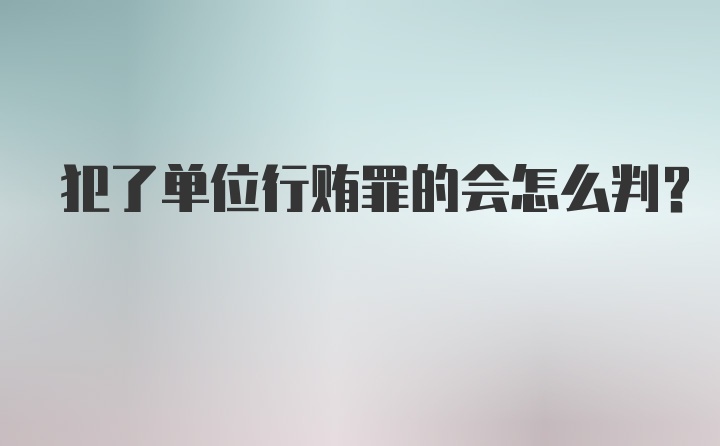 犯了单位行贿罪的会怎么判?